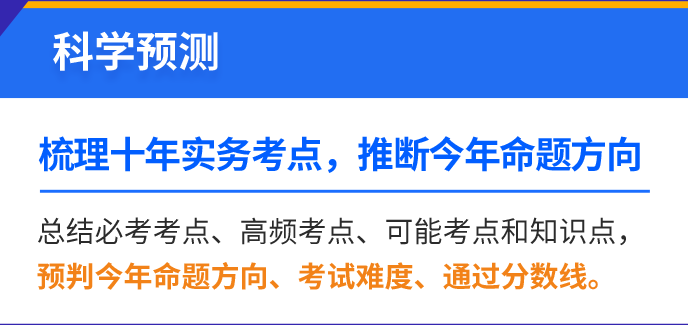 科学预测

梳理十年实务考点，推断今年命题方向

总结必考考点、高频考点、可能考点和知识点，预判今年命题方向、考试难度、通过分数线。